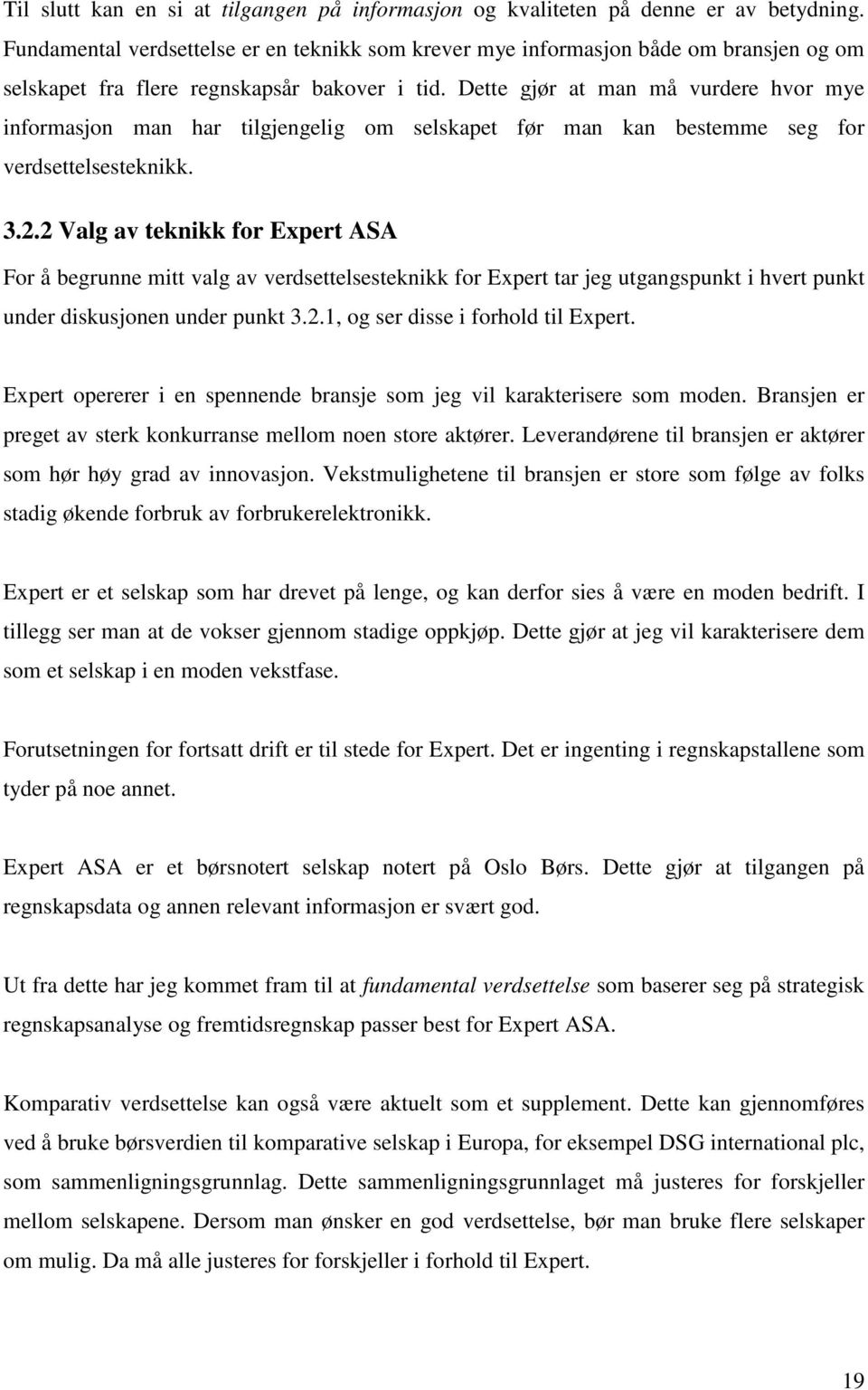 Til slutt kan en si at tilgangen på informasjon og kvaliteten på denne er av betydning. Fundamental verdsettelse er en teknikk som krever mye informasjon både om bransjen og om selskapet fra flere regnskapsår bakover i tid. Dette gjør at man må vurdere hvor mye informasjon man har tilgjengelig om selskapet før man kan bestemme seg for verdsettelsesteknikk.

3.2.2 Valg av teknikk for Expert ASA

For å begrunne mitt valg av verdsettelsesteknikk for Expert tar jeg utgangspunkt i hvert punkt under diskusjonen under punkt 3.2.1, og ser disse i forhold til Expert.

Expert opererer i en spennende bransje som jeg vil karakterisere som moden. Bransjen er preget av sterk konkurranse mellom noen store aktører. Leverandørene til bransjen er aktører som hør høy grad av innovasjon. Vekstmulighetene til bransjen er store som følge av folks stadig økende forbruk av forbrukerelektronikk.

Expert er et selskap som har drevet på lenge, og kan derfor sies å være en moden bedrift. I tillegg ser man at de vokser gjennom stadige oppkjøp. Dette gjør at jeg vil karakterisere dem som et selskap i en moden vekstfase.

Forutsetningen for fortsatt drift er til stede for Expert. Det er ingenting i regnskapstallene som tyder på noe annet.

Expert ASA er et børsnotert selskap notert på Oslo Børs. Dette gjør at tilgangen på regnskapsdata og annen relevant informasjon er svært god.

Ut fra dette har jeg kommet fram til at fundamental verdsettelse som baserer seg på strategisk regnskapsanalyse og fremtidsregnskap passer best for Expert ASA.

Komparativ verdsettelse kan også være aktuelt som et supplement. Dette kan gjennomføres ved å bruke børsverdien til komparative selskap i Europa, for eksempel DSG international plc, som sammenligningsgrunnlag. Dette sammenligningsgrunnlaget må justeres for forskjeller mellom selskapene. Dersom man ønsker en god verdsettelse, bør man bruke flere selskaper om mulig. Da må alle justeres for forskjeller i forhold til Expert.

19